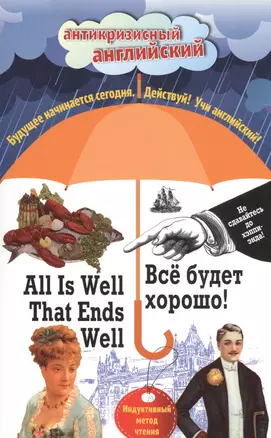 антикризисный английский

Будущее начинается сегодня. Действуй! Учи английский!

Не сдавайтесь до хэппи-энда!

All Is Well That Ends Well

Всё будет хорошо!

Индуктивный метод чтения